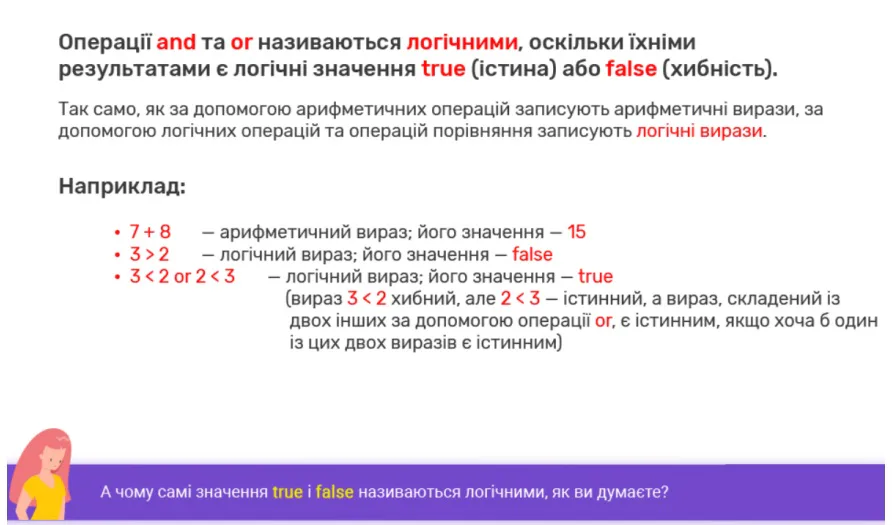 Операції and та or називаються логічними, оскільки їхніми результатами є логічні значення true (істина) або false (хибність).

Так само, як за допомогою арифметичних операцій записують арифметичні вирази, за допомогою логічних операцій та операцій порівняння записують логічні вирази.

Наприклад:

• 7 + 8 — арифметичний вираз; його значення — 15
• 3 > 2 — логічний вираз; його значення — false
• 3 < 2 or 2 < 3 — логічний вираз; його значення — true
(вираз 3 < 2 хибний, але 2 < 3 — істинний, а вираз, складений із двох інших за допомогою операції or, є істинним, якщо хоча б один із цих двох виразів є істинним)

А чому самі значення true і false називаються логічними, як ви думаєте?